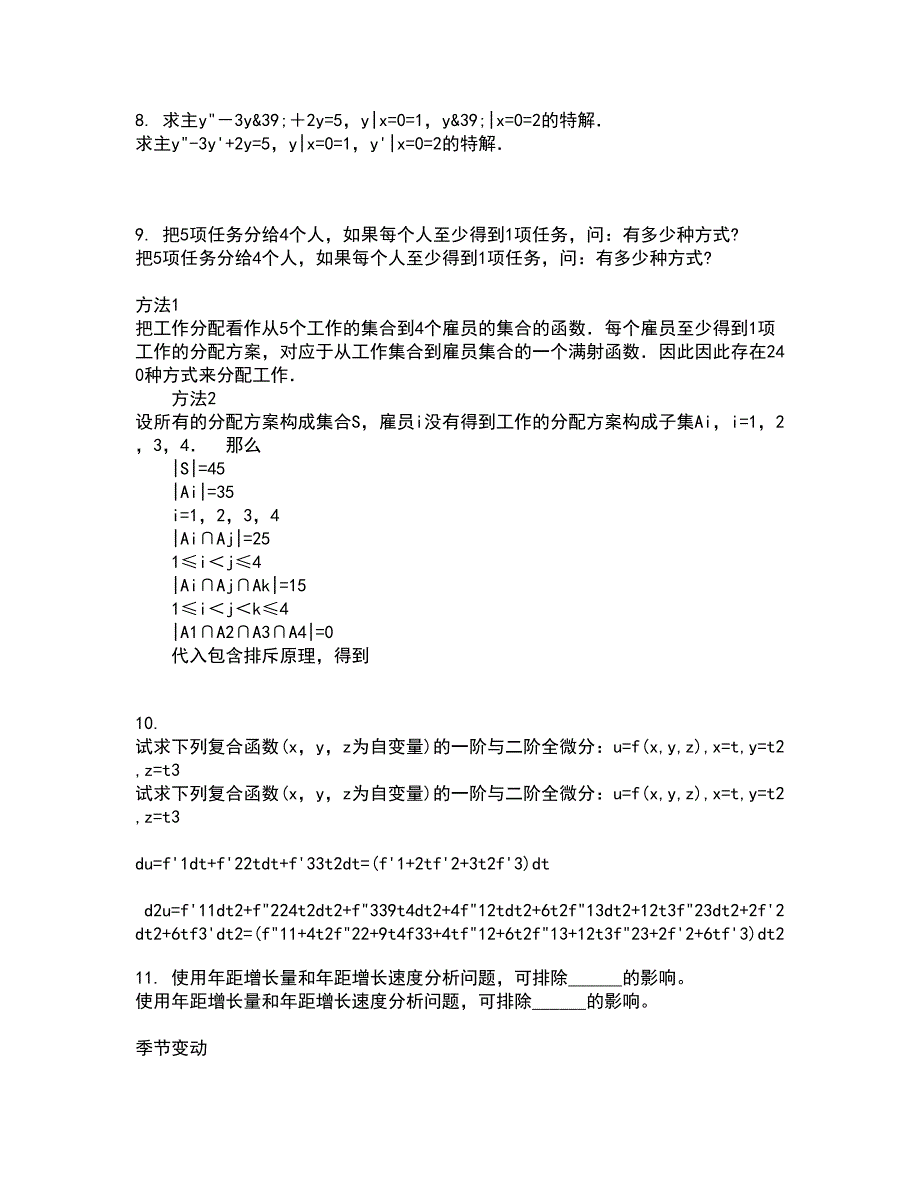 8. 求主y"－3y&39;＋2y=5，y|x=0=1，y&39;|x=0=2的特解．
求主y"-3y'+2y=5，y|x=0=1，y'|x=0=2的特解．

9. 把5项任务分给4个人，如果每个人至少得到1项任务，问：有多少种方式?
把5项任务分给4个人，如果每个人至少得到1项任务，问：有多少种方式?

方法1
把工作分配看作从5个工作的集合到4个雇员的集合的函数．每个雇员至少得到1项工作的分配方案，对应于从工作集合到雇员集合的一个满射函数．因此因此存在240种方式来分配工作．
方法2
设所有的分配方案构成集合S，雇员i没有得到工作的分配方案构成子集Ai，i=1，2，3，4． 那么
|S|=45
|Ai|=35
i=1，2，3，4
|Ai∩Aj|=25
1≤i＜j≤4
|Ai∩Aj∩Ak|=15
1≤i＜j<k≤4
|A1∩A2∩A3∩A4|=0
代入包含排斥原理，得到

10.
试求下列复合函数(x，y，z为自变量)的一阶与二阶全微分：u=f(x,y,z),x=t,y=t2,z=t3
试求下列复合函数(x，y，z为自变量)的一阶与二阶全微分：u=f(x,y,z),x=t,y=t2,z=t3

du=f'1dt+f'22tdt+f'33t2dt=(f'1+2tf'2+3t2f'3)dt

d2u=f'11dt2+f"224t2dt2+f"339t4dt2+4f"12tdt2+6t2f"13dt2+12t3f"23dt2+2f'2dt2+6tf3'dt2=(f"11+4t2f"22+9t4f33+4tf"12+6t2f"13+12t3f"23+2f'2+6tf'3)dt2

11. 使用年距增长量和年距增长速度分析问题，可排除______的影响。
使用年距增长量和年距增长速度分析问题，可排除______的影响。

季节变动